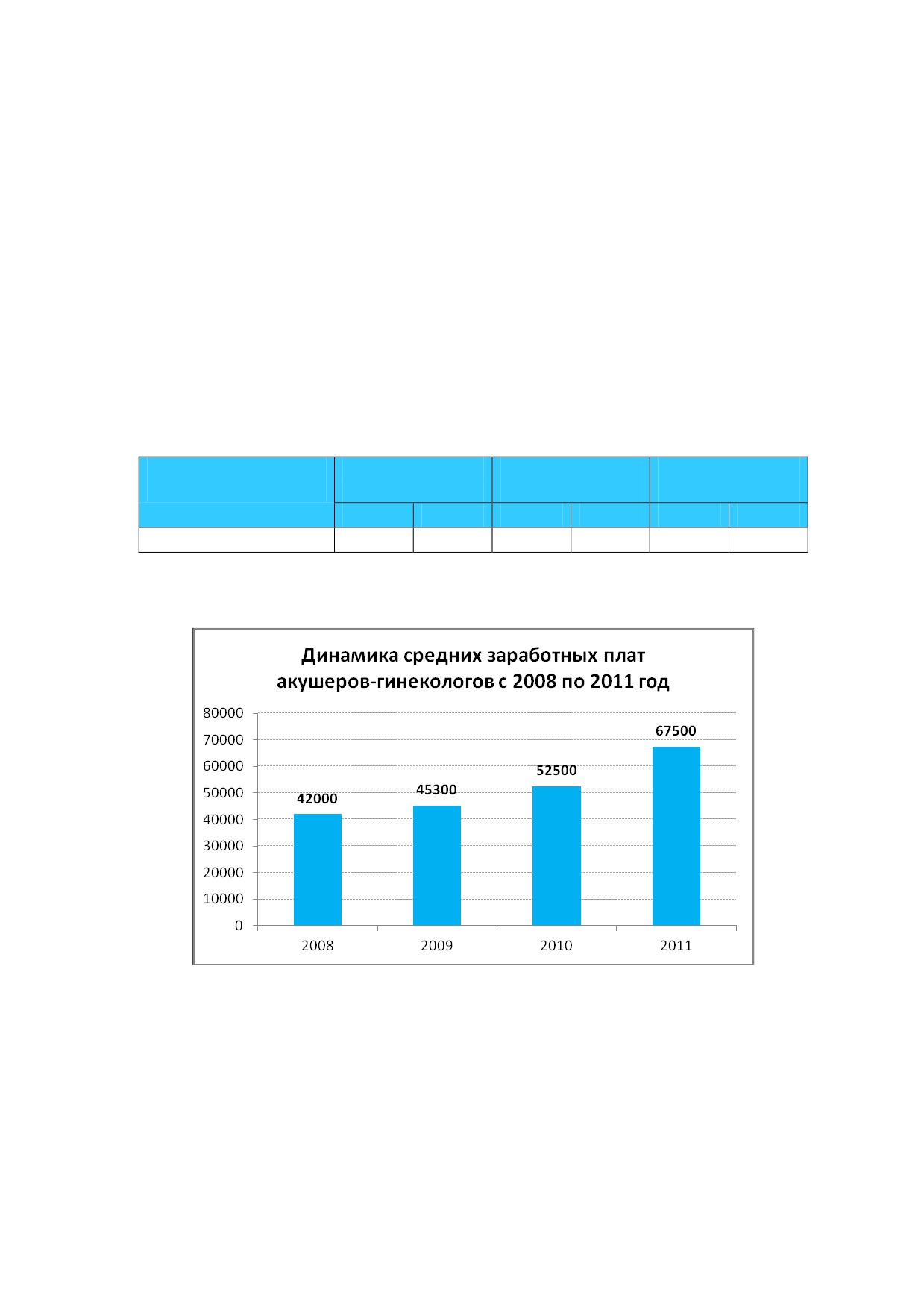 Динамика средних заработных плат акушеров-гинекологов с 2008 по 2011 год

80000
70000
60000
50000
40000
30000
20000
10000
0

42000
45300
52500
67500

2008
2009
2010
2011